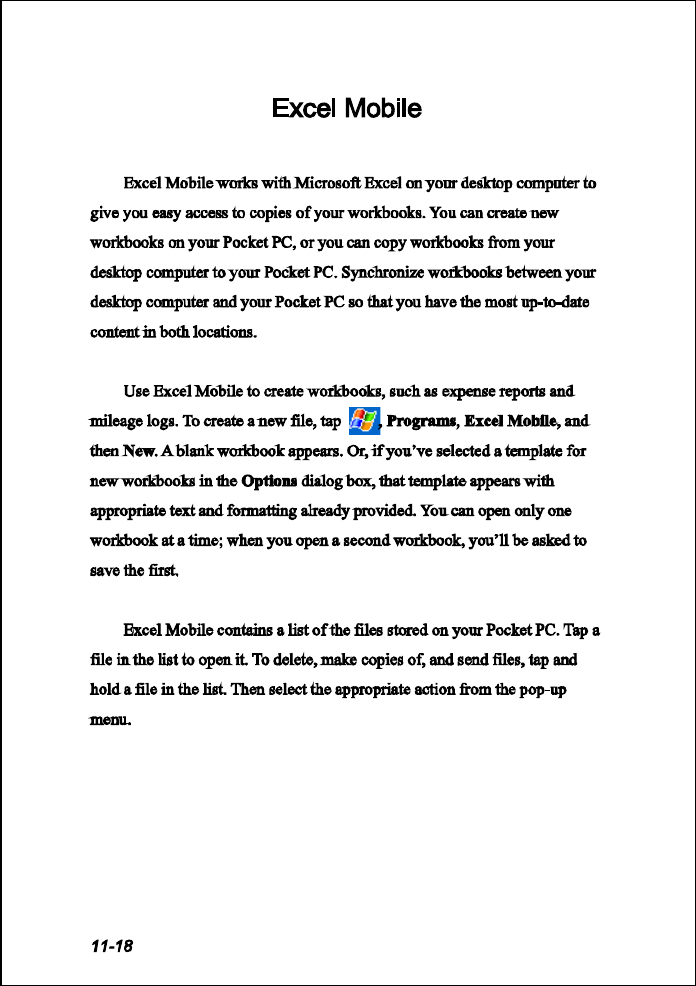 Excel Mobile

Excel Mobile works with Microsoft Excel on your desktop computer to give you easy access to copies of your workbooks. You can create new workbooks on your Pocket PC, or you can copy workbooks from your desktop computer to your Pocket PC. Synchronize workbooks between your desktop computer and your Pocket PC so that you have the most up-to-date content in both locations.

Use Excel Mobile to create workbooks, such as expense reports and mileage logs. To create a new file, tap , Programs, Excel Mobile, and then New. A blank workbook appears. Or, if you've selected a template for new workbooks in the Options dialog box, that template appears with appropriate text and formatting already provided. You can open only one workbook at a time; when you open a second workbook, you'll be asked to save the first.

Excel Mobile contains a list of the files stored on your Pocket PC. Tap a file in the list to open it. To delete, make copies of, and send files, tap and hold a file in the list. Then select the appropriate action from the pop-up menu.

11-18